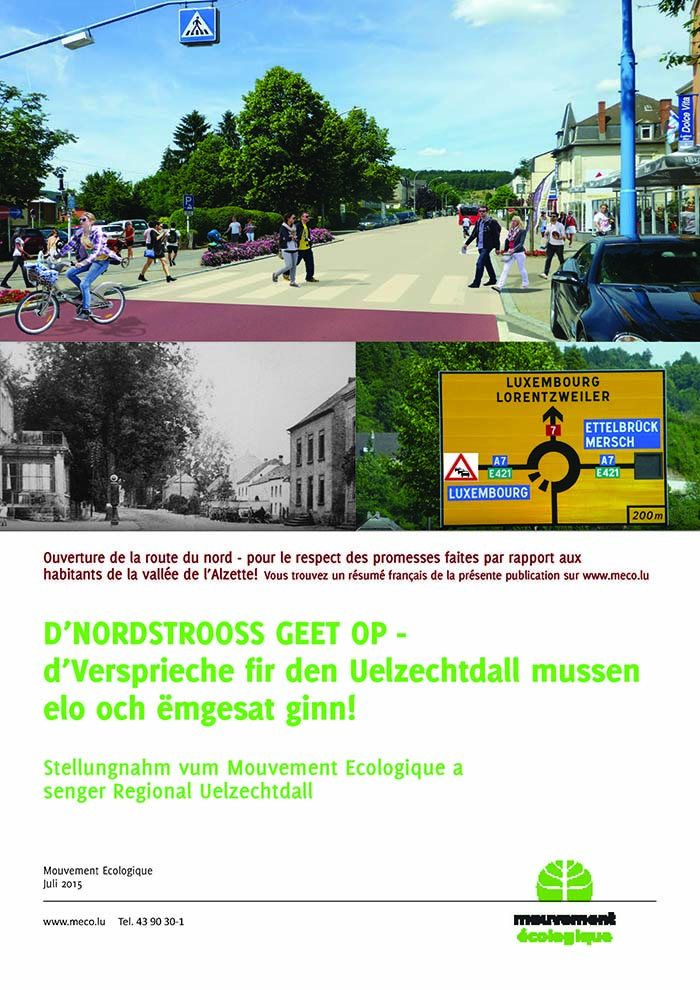 Dolce Vita

LUXEMBOURG
LORENTZWEILER
7
ETTELBRÜCK
MERSCH
A7
E421
A7
E421
LUXEMBOURG
200m

Ouverture de la route du nord - pour le respect des promesses faites par rapport aux habitants de la vallée de l'Alzette! Vous trouvez un résumé français de la présente publication sur www.meco.lu

D'NORDSTROOSS GEET OP - d'Versprieche fir den Uelzechtdall mussen elo och ëmgesat ginn!

Stellungnahm vum Mouvement Ecologique a senger Regional Uelzechtdall

Mouvement Ecologique
Juli 2015

www.meco.lu Tel. 43 90 30-1

mouvement écologique